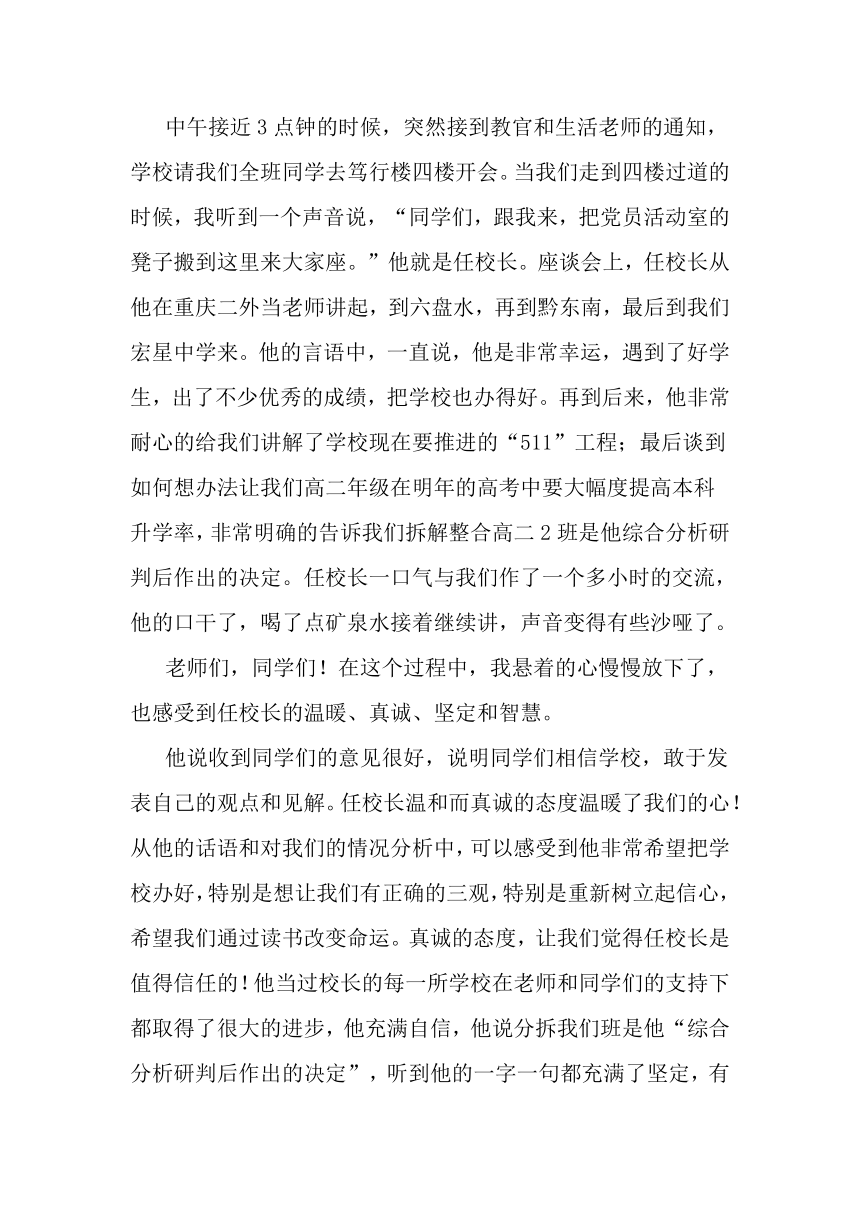 中午接近 3 点钟的时候，突然接到教官和生活老师的通知，学校请我们全班同学去笃行楼四楼开会。当我们走到四楼过道的时候，我听到一个声音说，“同学们，跟我来，把党员活动室的凳子搬到这里来大家座。”他就是任校长。座谈会上，任校长从他在重庆二外当老师讲起，到六盘水，再到黔东南，最后到我们宏星中学来。他的言语中，一直说，他是非常幸运，遇到了好学生，出了不少优秀的成绩，把学校也办得好。再到后来，他非常耐心的给我们讲解了学校现在要推进的“511”工程；最后谈到如何想办法让我们高二年级在明年的高考中要大幅度提高本科升学率，非常明确的告诉我们拆解整合高二 2 班是他综合分析研判后作出的决定。任校长一口气与我们作了一个多小时的交流，他的口干了，喝了点矿泉水接着继续讲，声音变得有些沙哑了。

老师们，同学们！在这个过程中，我悬着的心慢慢放下了，也感受到任校长的温暖、真诚、坚定和智慧。

他说收到同学们的意见很好，说明同学们相信学校，敢于发表自己的观点和见解。任校长温和而真诚的态度温暖了我们的心！从他的话语和对我们的情况分析中，可以感受到他非常希望把学校办好，特别是想让我们有正确的三观，特别是重新树立起信心，希望我们通过读书改变命运。真诚的态度，让我们觉得任校长是值得信任的！他当过校长的每一所学校在老师和同学们的支持下都取得了很大的进步，他充满自信，他说分拆我们班是他“综合分析研判后作出的决定”，听到他的一字一句都充满了坚定，有